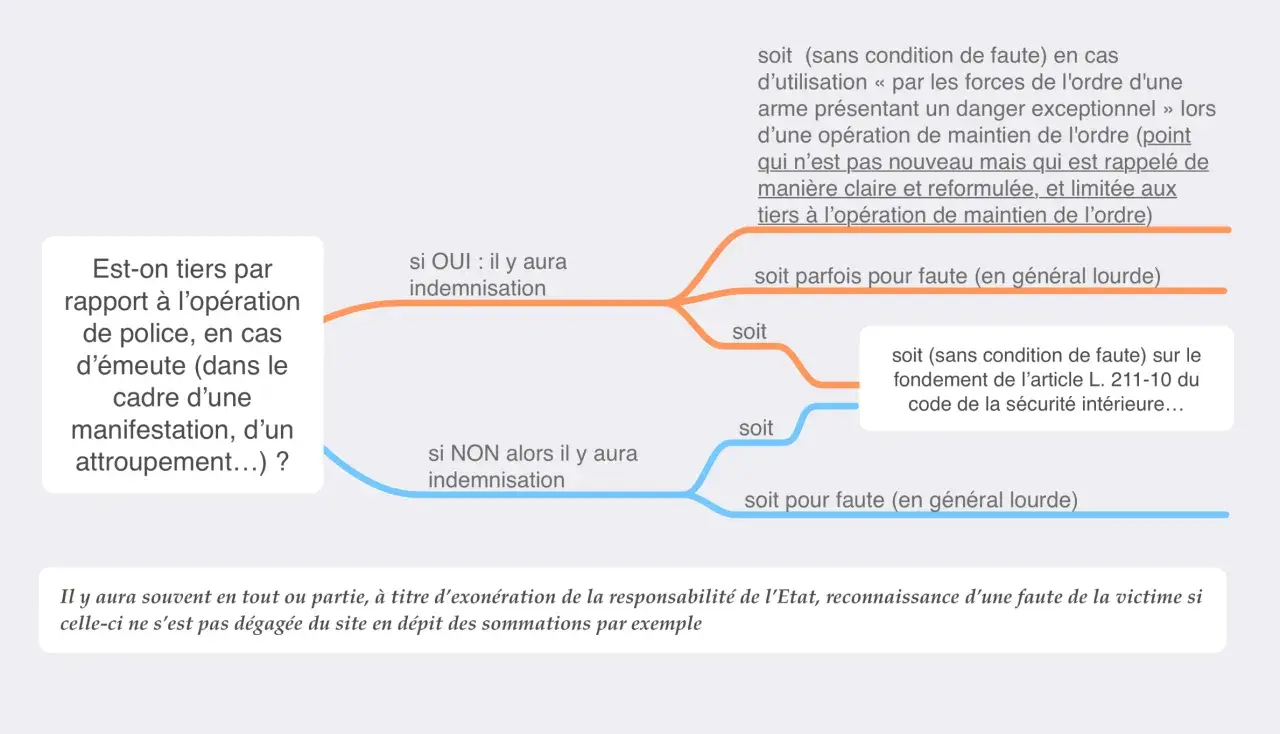 Est-on tiers par rapport à l'opération de police, en cas d'émeute (dans le cadre d'une manifestation, d'un attroupement…) ?

si OUI : il y aura indemnisation

soit (sans condition de faute) en cas d'utilisation « par les forces de l'ordre d'une arme présentant un danger exceptionnel » lors d'une opération de maintien de l'ordre (point qui n'est pas nouveau mais qui est rappelé de manière claire et reformulée, et limitée aux tiers à l'opération de maintien de l'ordre)

soit parfois pour faute (en général lourde)

soit

soit (sans condition de faute) sur le fondement de l'article L. 211-10 du code de la sécurité intérieure…

si NON alors il y aura indemnisation

soit

soit pour faute (en général lourde)

Il y aura souvent en tout ou partie, à titre d'exonération de la responsabilité de l'Etat, reconnaissance d'une faute de la victime si celle-ci ne s'est pas dégagée du site en dépit des sommations par exemple